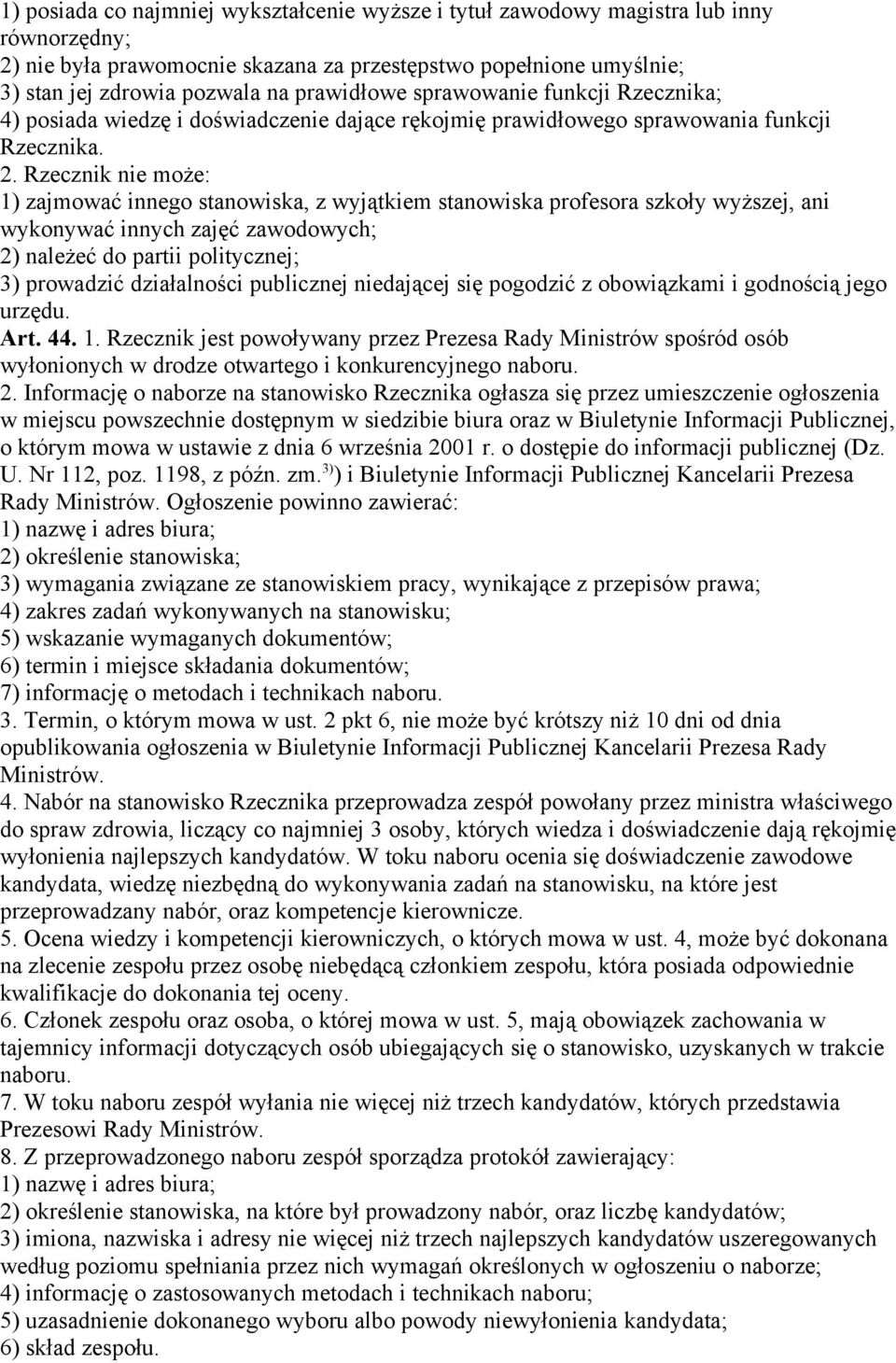 1) posiada co najmniej wykształcenie wyższe i tytuł zawodowy magistra lub inny równorzędny;
2) nie była prawomocnie skazana za przestępstwo popełnione umyślnie;
3) stan jej zdrowia pozwala na prawidłowe sprawowanie funkcji Rzecznika;
4) posiada wiedzę i doświadczenie dające rękojmię prawidłowego sprawowania funkcji Rzecznika.
2. Rzecznik nie może:
1) zajmować innego stanowiska, z wyjątkiem stanowiska profesora szkoły wyższej, ani wykonywać innych zajęć zawodowych;
2) należeć do partii politycznej;
3) prowadzić działalności publicznej niedającej się pogodzić z obowiązkami i godnością jego urzędu.
Art. 44. 1. Rzecznik jest powoływany przez Prezesa Rady Ministrów spośród osób wyłonionych w drodze otwartego i konkurencyjnego naboru.
2. Informację o naborze na stanowisko Rzecznika ogłasza się przez umieszczenie ogłoszenia w miejscu powszechnie dostępnym w siedzibie biura oraz w Biuletynie Informacji Publicznej, o którym mowa w ustawie z dnia 6 września 2001 r. o dostępie do informacji publicznej (Dz. U. Nr 112, poz. 1198, z późn. zm.$^{3)}$) i Biuletynie Informacji Publicznej Kancelarii Prezesa Rady Ministrów. Ogłoszenie powinno zawierać:
1) nazwę i adres biura;
2) określenie stanowiska;
3) wymagania związane ze stanowiskiem pracy, wynikające z przepisów prawa;
4) zakres zadań wykonywanych na stanowisku;
5) wskazanie wymaganych dokumentów;
6) termin i miejsce składania dokumentów;
7) informację o metodach i technikach naboru.
3. Termin, o którym mowa w ust. 2 pkt 6, nie może być krótszy niż 10 dni od dnia opublikowania ogłoszenia w Biuletynie Informacji Publicznej Kancelarii Prezesa Rady Ministrów.
4. Nabór na stanowisko Rzecznika przeprowadza zespół powołany przez ministra właściwego do spraw zdrowia, liczący co najmniej 3 osoby, których wiedza i doświadczenie dają rękojmię wyłonienia najlepszych kandydatów. W toku naboru ocenia się doświadczenie zawodowe kandydata, wiedzę niezbędną do wykonywania zadań na stanowisku, na które jest przeprowadzany nabór, oraz kompetencje kierownicze.
5. Ocena wiedzy i kompetencji kierowniczych, o których mowa w ust. 4, może być dokonana na zlecenie zespołu przez osobę niebędącą członkiem zespołu, która posiada odpowiednie kwalifikacje do dokonania tej oceny.
6. Członek zespołu oraz osoba, o której mowa w ust. 5, mają obowiązek zachowania w tajemnicy informacji dotyczących osób ubiegających się o stanowisko, uzyskanych w trakcie naboru.
7. W toku naboru zespół wyłania nie więcej niż trzech kandydatów, których przedstawia Prezesowi Rady Ministrów.
8. Z przeprowadzonego naboru zespół sporządza protokół zawierający:
1) nazwę i adres biura;
2) określenie stanowiska, na które był prowadzony nabór, oraz liczbę kandydatów;
3) imiona, nazwiska i adresy nie więcej niż trzech najlepszych kandydatów uszeregowanych według poziomu spełniania przez nich wymagań określonych w ogłoszeniu o naborze;
4) informację o zastosowanych metodach i technikach naboru;
5) uzasadnienie dokonanego wyboru albo powody niewyłonienia kandydata;
6) skład zespołu.